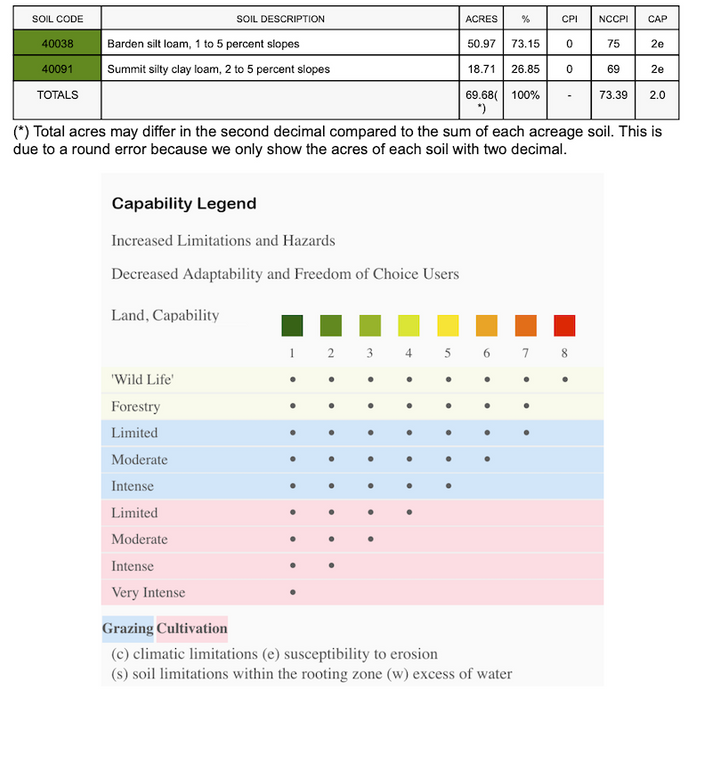 | SOIL CODE | SOIL DESCRIPTION | ACRES | % | CPI | NCCPI | CAP |
|---|---|---|---|---|---|---|
| 40038 | Barden silt loam, 1 to 5 percent slopes | 50.97 | 73.15 | 0 | 75 | 2e |
| 40091 | Summit silty clay loam, 2 to 5 percent slopes | 18.71 | 26.85 | 0 | 69 | 2e |
| TOTALS | | 69.68(*) | 100% | - | 73.39 | 2.0 |

(*) Total acres may differ in the second decimal compared to the sum of each acreage soil. This is due to a round error because we only show the acres of each soil with two decimal.

Capability Legend

Increased Limitations and Hazards

Decreased Adaptability and Freedom of Choice Users

| Land, Capability | 1 | 2 | 3 | 4 | 5 | 6 | 7 | 8 |
|---|---|---|---|---|---|---|---|---|
| 'Wild Life' | • | • | • | • | • | • | • | • |
| Forestry | • | • | • | • | • | • | • | |
| Limited | • | • | • | • | • | • | • | |
| Moderate | • | • | • | • | • | • | | |
| Intense | • | • | • | • | • | | | |
| Limited | • | • | • | • | | | | |
| Moderate | • | • | • | | | | | |
| Intense | • | • | | | | | | |
| Very Intense | • | | | | | | | |

Grazing Cultivation

(c) climatic limitations (e) susceptibility to erosion
(s) soil limitations within the rooting zone (w) excess of water